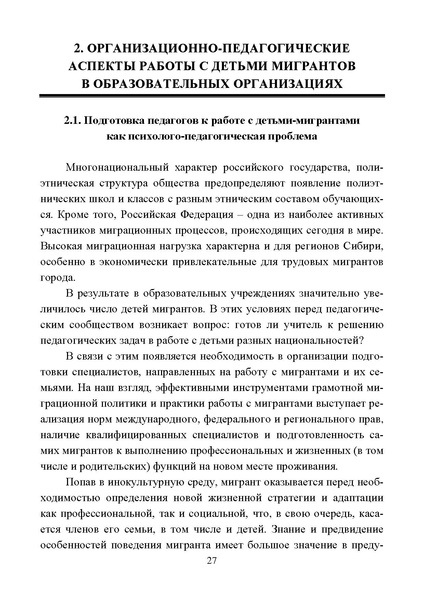 2. ОРГАНИЗАЦИОННО-ПЕДАГОГИЧЕСКИЕ АСПЕКТЫ РАБОТЫ С ДЕТЬМИ МИГРАНТОВ В ОБРАЗОВАТЕЛЬНЫХ ОРГАНИЗАЦИЯХ

2.1. Подготовка педагогов к работе с детьми-мигрантами как психолого-педагогическая проблема

Многонациональный характер российского государства, полиэтническая структура общества предопределяют появление полиэтнических школ и классов с разным этническим составом обучающихся. Кроме того, Российская Федерация – одна из наиболее активных участников миграционных процессов, происходящих сегодня в мире. Высокая миграционная нагрузка характерна и для регионов Сибири, особенно в экономически привлекательные для трудовых мигрантов города.

В результате в образовательных учреждениях значительно увеличилось число детей мигрантов. В этих условиях перед педагогическим сообществом возникает вопрос: готов ли учитель к решению педагогических задач в работе с детьми разных национальностей?

В связи с этим появляется необходимость в организации подготовки специалистов, направленных на работу с мигрантами и их семьями. На наш взгляд, эффективными инструментами грамотной миграционной политики и практики работы с мигрантами выступает реализация норм международного, федерального и регионального прав, наличие квалифицированных специалистов и подготовленность самих мигрантов к выполнению профессиональных и жизненных (в том числе и родительских) функций на новом месте проживания.

Попав в инокультурную среду, мигрант оказывается перед необходимостью определения новой жизненной стратегии и адаптации как профессиональной, так и социальной, что, в свою очередь, касается членов его семьи, в том числе и детей. Знание и предвидение особенностей поведения мигранта имеет большое значение в преду-

27